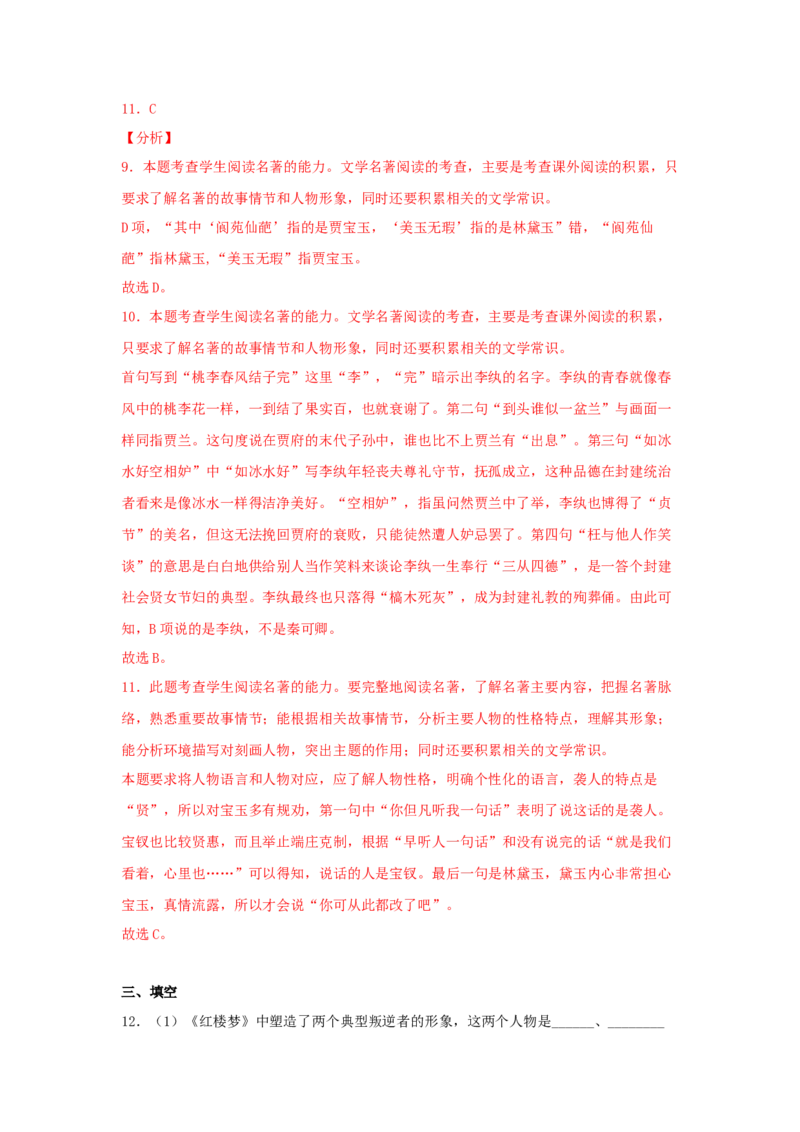 11．C

【分析】

9．本题考查学生阅读名著的能力。文学名著阅读的考查，主要是考查课外阅读的积累，只要求了解名著的故事情节和人物形象，同时还要积累相关的文学常识。

D项，“其中‘阆苑仙葩’指的是贾宝玉，‘美玉无瑕’指的是林黛玉”错，“阆苑仙葩”指林黛玉，“美玉无瑕”指贾宝玉。

故选D。

10．本题考查学生阅读名著的能力。文学名著阅读的考查，主要是考查课外阅读的积累，只要求了解名著的故事情节和人物形象，同时还要积累相关的文学常识。

首句写到“桃李春风结子完”这里“李”，“完”暗示出李纨的名字。李纨的青春就像春风中的桃李花一样，一到结了果实百，也就衰谢了。第二句“到头谁似一盆兰”与画面一样同指贾兰。这句度说在贾府的末代子孙中，谁也比不上贾兰有“出息”。第三句“如冰水好空相妒”中“如冰水好”写李纨年轻丧夫尊礼守节，抚孤成立，这种品德在封建统治者看来是像冰水一样得洁净美好。“空相妒”，指虽问然贾兰中了举，李纨也博得了“贞节”的美名，但这无法挽回贾府的衰败，只能徒然遭人妒忌罢了。第四句“枉与他人作笑谈”的意思是白白地供给别人当作笑料来谈论李纨一生奉行“三从四德”，是一答个封建社会贤女节妇的典型。李纨最终也只落得“槁木死灰”，成为封建礼教的殉葬俑。由此可知，B项说的是李纨，不是秦可卿。

故选B。

11．此题考查学生阅读名著的能力。要完整地阅读名著，了解名著主要内容，把握名著脉络，熟悉重要故事情节；能根据相关故事情节，分析主要人物的性格特点，理解其形象；能分析环境描写对刻画人物，突出主题的作用；同时还要积累相关的文学常识。

本题要求将人物语言和人物对应，应了解人物性格，明确个性化的语言，袭人的特点是“贤”，所以对宝玉多有规劝，第一句中“你但凡听我一句话”表明了说这话的是袭人。宝钗也比较贤惠，而且举止端庄克制，根据“早听人一句话”和没有说完的话“就是我们看着，心里也……”可以得知，说话的人是宝钗。最后一句是林黛玉，黛玉内心非常担心宝玉，真情流露，所以才会说“你可从此都改了吧”。

故选C。

三、填空

12．（1）《红楼梦》中塑造了两个典型叛逆者的形象，这两个人物是______、________